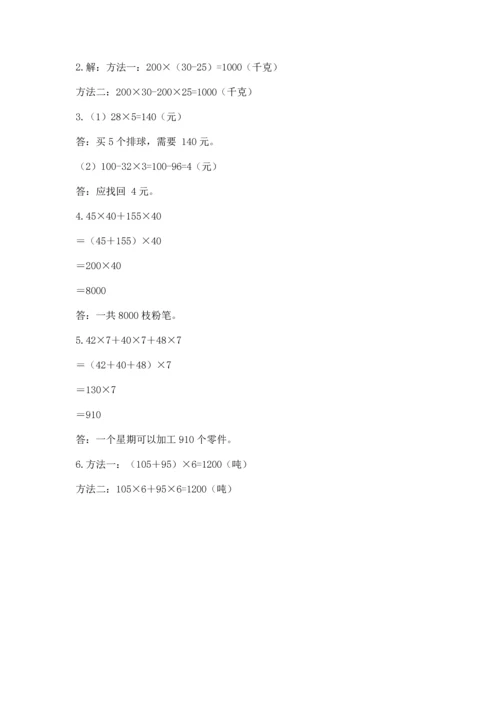 2. 解：方法一：$200\times(30-25)=1000$（千克）

方法二：$200\times30-200\times25=1000$（千克）

3.（1）$28\times5=140$（元）

答：买 5 个排球，需要 140 元。

（2）$100-32\times3=100-96=4$（元）

答：应找回 4 元。

4. $45\times40+155\times40$

$=(45+155)\times40$

$=200\times40$

$=8000$

答：一共 8000 枝粉笔。

5. $42\times7+40\times7+48\times7$

$=(42+40+48)\times7$

$=130\times7$

$=910$

答：一个星期可以加工 910 个零件。

6. 方法一：$(105+95)\times6=1200$（吨）

方法二：$105\times6+95\times6=1200$（吨）